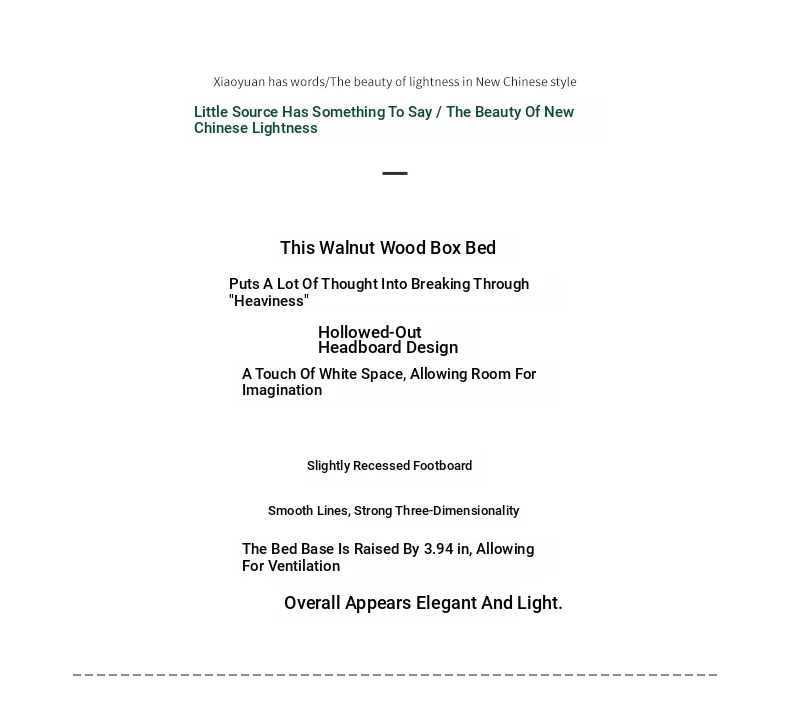 Xiaoyuan has words/The beauty of lightness in New Chinese style

Little Source Has Something To Say / The Beauty Of New Chinese Lightness

This Walnut Wood Box Bed

Puts A Lot Of Thought Into Breaking Through "Heaviness"

Hollowed-Out Headboard Design

A Touch Of White Space, Allowing Room For Imagination

Slightly Recessed Footboard

Smooth Lines, Strong Three-Dimensionality

The Bed Base Is Raised By 3.94 in, Allowing For Ventilation

Overall Appears Elegant And Light.